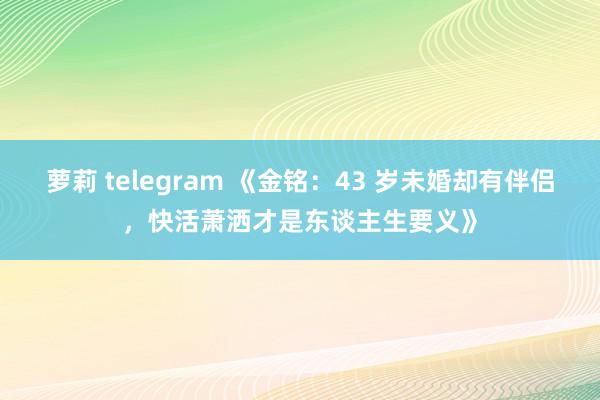 萝莉 telegram 《金铭：43 岁未婚却有伴侣，快活萧洒才是东谈主生要义》